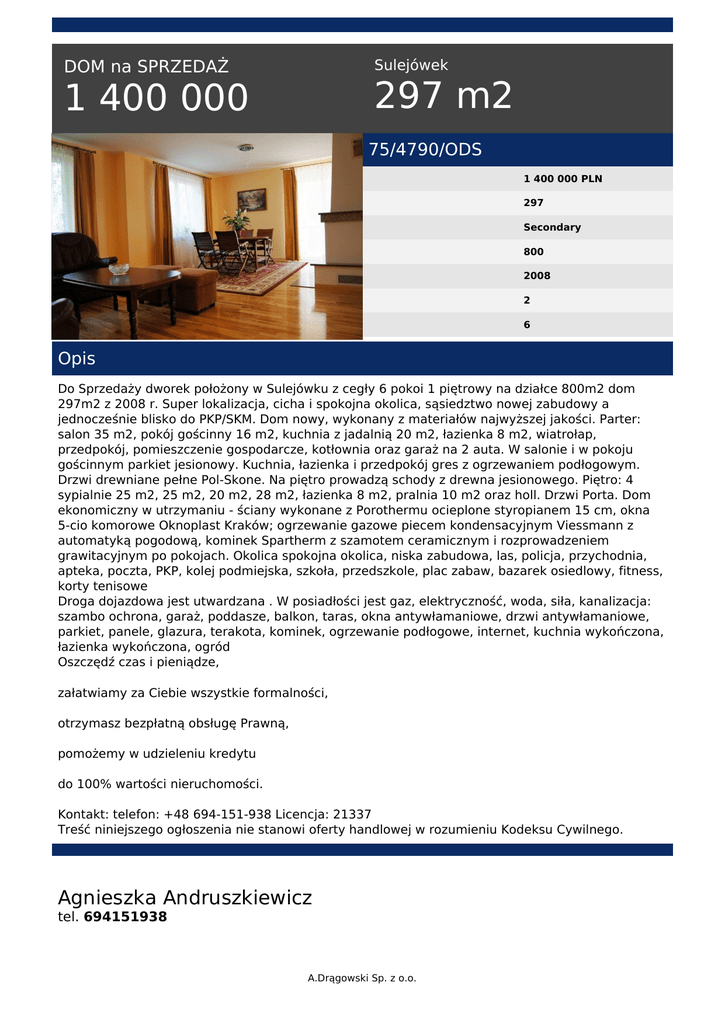 DOM na SPRZEDAŻ
1 400 000

Sulejówek
297 m2

75/4790/ODS

1 400 000 PLN
297
Secondary
800
2008
2
6

Opis

Do Sprzedaży dworek położony w Sulejówku z cegły 6 pokoi 1 piętrowy na działce 800m2 dom 297m2 z 2008 r. Super lokalizacja, cicha i spokojna okolica, sąsiedztwo nowej zabudowy a jednocześnie blisko do PKP/SKM. Dom nowy, wykonany z materiałów najwyższej jakości. Parter: salon 35 m2, pokój gościnny 16 m2, kuchnia z jadalnią 20 m2, łazienka 8 m2, wiatrołap, przedpokój, pomieszczenie gospodarcze, kotłownia oraz garaż na 2 auta. W salonie i w pokoju gościnnym parkiet jesionowy. Kuchnia, łazienka i przedpokój gres z ogrzewaniem podłogowym. Drzwi drewniane pełne Pol-Skone. Na piętro prowadzą schody z drewna jesionowego. Piętro: 4 sypialnie 25 m2, 25 m2, 20 m2, 28 m2, łazienka 8 m2, pralnia 10 m2 oraz holl. Drzwi Porta. Dom ekonomiczny w utrzymaniu - ściany wykonane z Porothermu ocieplone styropianem 15 cm, okna 5-cio komorowe Oknoplast Kraków; ogrzewanie gazowe piecem kondensacyjnym Viessmann z automatyką pogodową, kominek Spartherm z szamotem ceramicznym i rozprowadzeniem grawitacyjnym po pokojach. Okolica spokojna okolica, niska zabudowa, las, policja, przychodnia, apteka, poczta, PKP, kolej podmiejska, szkoła, przedszkole, plac zabaw, bazarek osiedlowy, fitness, korty tenisowe
Droga dojazdowa jest utwardzana . W posiadłości jest gaz, elektryczność, woda, siła, kanalizacja: szambo ochrona, garaż, poddasze, balkon, taras, okna antywłamaniowe, drzwi antywłamaniowe, parkiet, panele, glazura, terakota, kominek, ogrzewanie podłogowe, internet, kuchnia wykończona, łazienka wykończona, ogród
Oszczędź czas i pieniądze,

załatwiamy za Ciebie wszystkie formalności,

otrzymasz bezpłatną obsługę Prawną,

pomożemy w udzieleniu kredytu

do 100% wartości nieruchomości.

Kontakt: telefon: +48 694-151-938 Licencja: 21337
Treść niniejszego ogłoszenia nie stanowi oferty handlowej w rozumieniu Kodeksu Cywilnego.

Agnieszka Andruszkiewicz
tel. 694151938

A.Drągowski Sp. z o.o.